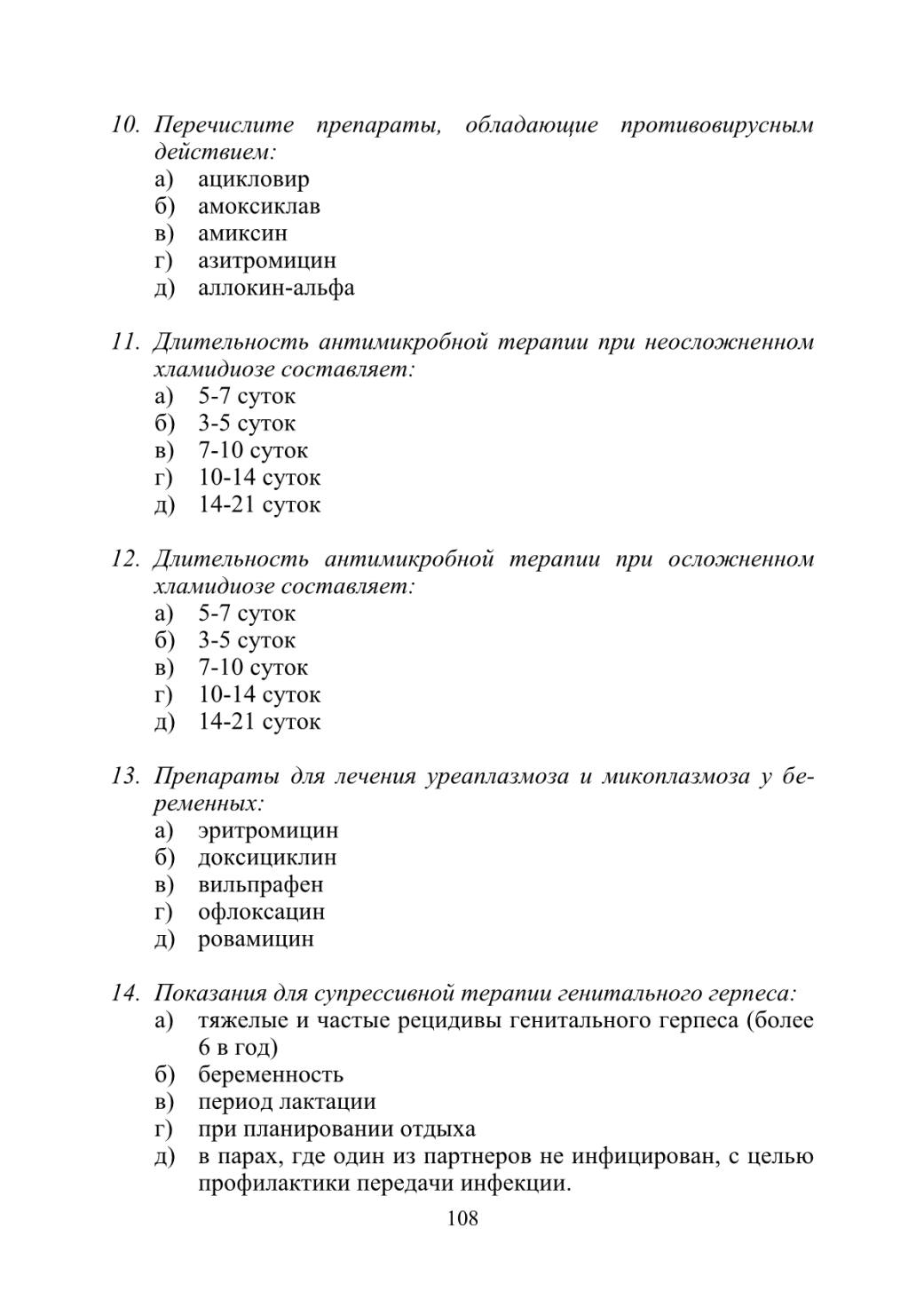 10. Перечислите препараты, обладающие противовирусным действием:
а) ацикловир
б) амоксиклав
в) амиксин
г) азитромицин
д) аллокин-альфа

11. Длительность антимикробной терапии при неосложненном хламидиозе составляет:
а) 5-7 суток
б) 3-5 суток
в) 7-10 суток
г) 10-14 суток
д) 14-21 суток

12. Длительность антимикробной терапии при осложненном хламидиозе составляет:
а) 5-7 суток
б) 3-5 суток
в) 7-10 суток
г) 10-14 суток
д) 14-21 суток

13. Препараты для лечения уреаплазмоза и микоплазмоза у беременных:
а) эритромицин
б) доксициклин
в) вильпрафен
г) офлоксацин
д) ровамицин

14. Показания для супрессивной терапии генитального герпеса:
а) тяжелые и частые рецидивы генитального герпеса (более 6 в год)
б) беременность
в) период лактации
г) при планировании отдыха
д) в парах, где один из партнеров не инфицирован, с целью профилактики передачи инфекции.

108